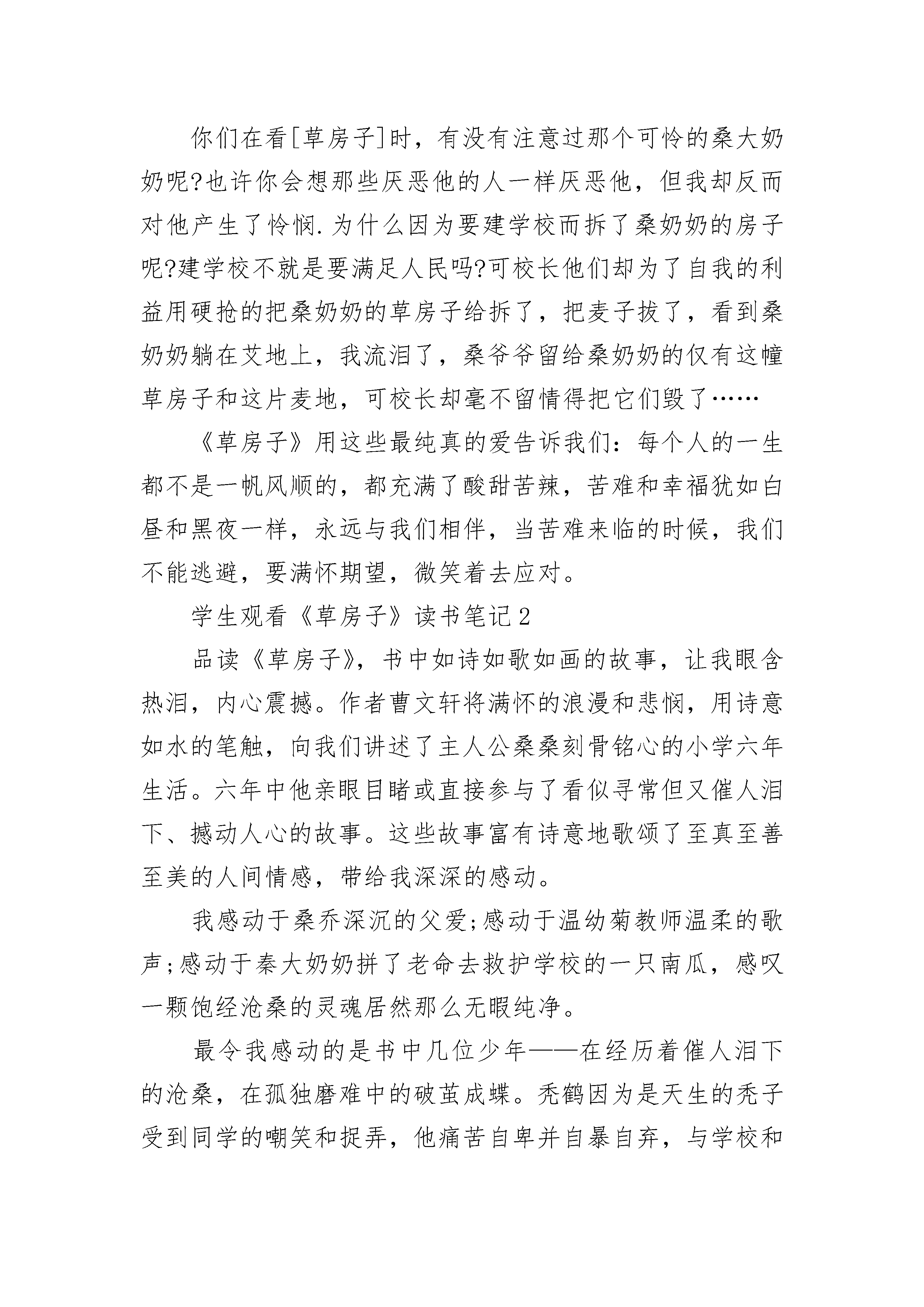 你们在看[草房子]时，有没有注意过那个可怜的桑大奶奶呢?也许你会想那些厌恶他的人一样厌恶他，但我却反而对他产生了怜悯.为什么因为要建学校而拆了桑奶奶的房子呢?建学校不就是要满足人民吗?可校长他们却为了自我的利益用硬抢的把桑奶奶的草房子给拆了，把麦子拔了，看到桑奶奶躺在艾地上，我流泪了，桑爷爷留给桑奶奶的仅有这幢草房子和这片麦地，可校长却毫不留情得把它们毁了……

《草房子》用这些最纯真的爱告诉我们：每个人的一生都不是一帆风顺的，都充满了酸甜苦辣，苦难和幸福犹如白昼和黑夜一样，永远与我们相伴，当苦难来临的时候，我们不能逃避，要满怀期望，微笑着去应对。

学生观看《草房子》读书笔记2

品读《草房子》，书中如诗如歌如画的故事，让我眼含热泪，内心震撼。作者曹文轩将满怀的浪漫和悲悯，用诗意如水的笔触，向我们讲述了主人公桑桑刻骨铭心的小学六年生活。六年中他亲眼目睹或直接参与了看似寻常但又催人泪下、撼动人心的故事。这些故事富有诗意地歌颂了至真至善至美的人间情感，带给我深深的感动。

我感动于桑乔深沉的父爱;感动于温幼菊教师温柔的歌声;感动于秦大奶奶拼了老命去救护学校的一只南瓜，感叹一颗饱经沧桑的灵魂居然那么无暇纯净。

最令我感动的是书中几位少年——在经历着催人泪下的沧桑，在孤独磨难中的破茧成蝶。秃鹤因为是天生的秃子受到同学的嘲笑和捉弄，他痛苦自卑并自暴自弃，与学校和